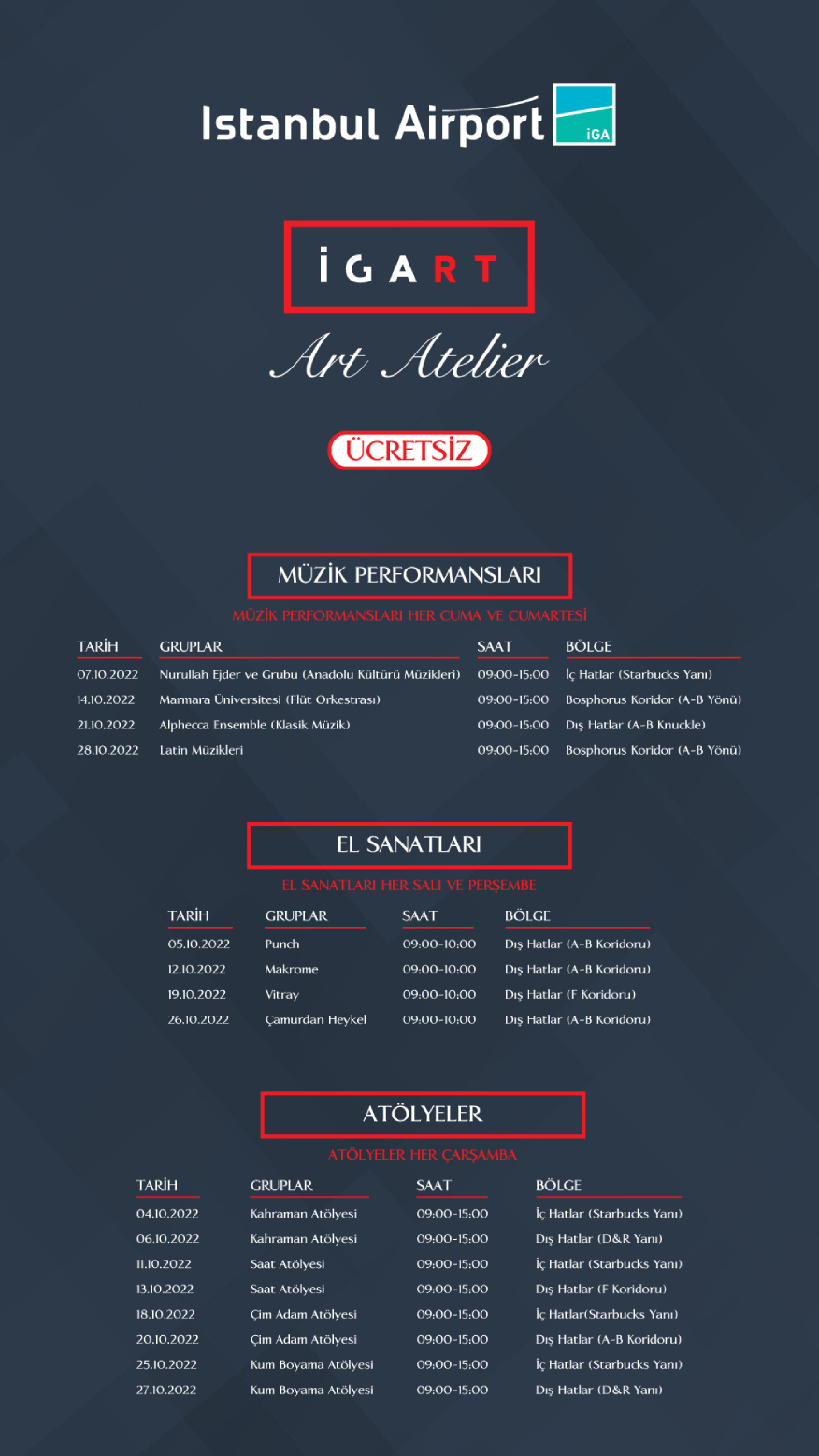 Istanbul Airport iGA

İGART

Art Atelier

ÜCRETSİZ

MÜZİK PERFORMANSLARI

MÜZİK PERFORMANSLARI HER CUMA VE CUMARTESİ

| TARİH | GRUPLAR | SAAT | BÖLGE |
|---|---|---|---|
| 07.10.2022 | Nurullah Ejder ve Grubu (Anadolu Kültürü Müzikleri) | 09:00-15:00 | İç Hatlar (Starbucks Yanı) |
| 14.10.2022 | Marmara Üniversitesi (Flüt Orkestrası) | 09:00-15:00 | Bosphorus Koridor (A-B Yönü) |
| 21.10.2022 | Alphecca Ensemble (Klasik Müzik) | 09:00-15:00 | Dış Hatlar (A-B Knuckle) |
| 28.10.2022 | Latin Müzikleri | 09:00-15:00 | Bosphorus Koridor (A-B Yönü) |

EL SANATLARI

EL SANATLARI HER SALI VE PERŞEMBE

| TARİH | GRUPLAR | SAAT | BÖLGE |
|---|---|---|---|
| 05.10.2022 | Punch | 09:00-10:00 | Dış Hatlar (A-B Koridoru) |
| 12.10.2022 | Makrome | 09:00-10:00 | Dış Hatlar (A-B Koridoru) |
| 19.10.2022 | Vitray | 09:00-10:00 | Dış Hatlar (F Koridoru) |
| 26.10.2022 | Çamurdan Heykel | 09:00-10:00 | Dış Hatlar (A-B Koridoru) |

ATÖLYELER

ATÖLYELER HER ÇARŞAMBA

| TARİH | GRUPLAR | SAAT | BÖLGE |
|---|---|---|---|
| 04.10.2022 | Kahraman Atölyesi | 09:00-15:00 | İç Hatlar (Starbucks Yanı) |
| 06.10.2022 | Kahraman Atölyesi | 09:00-15:00 | Dış Hatlar (D&R Yanı) |
| 11.10.2022 | Saat Atölyesi | 09:00-15:00 | İç Hatlar (Starbucks Yanı) |
| 13.10.2022 | Saat Atölyesi | 09:00-15:00 | Dış Hatlar (F Koridoru) |
| 18.10.2022 | Çim Adam Atölyesi | 09:00-15:00 | İç Hatlar(Starbucks Yanı) |
| 20.10.2022 | Çim Adam Atölyesi | 09:00-15:00 | Dış Hatlar (A-B Koridoru) |
| 25.10.2022 | Kum Boyama Atölyesi | 09:00-15:00 | İç Hatlar (Starbucks Yanı) |
| 27.10.2022 | Kum Boyama Atölyesi | 09:00-15:00 | Dış Hatlar (D&R Yanı) |